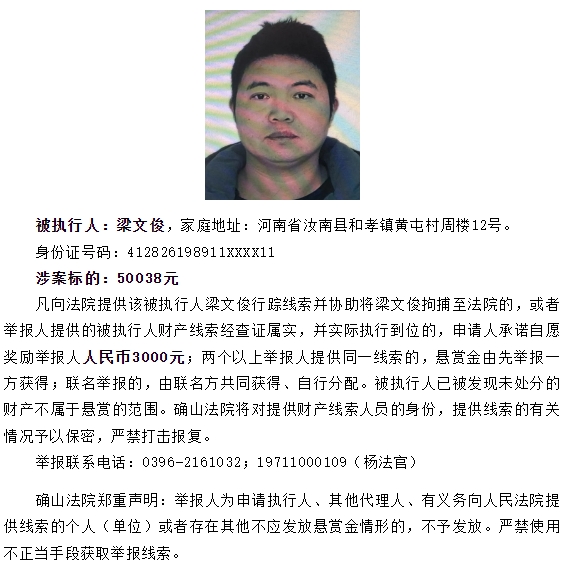 被执行人：梁文俊，家庭地址：河南省汝南县和孝镇黄屯村周楼12号。

身份证号码：412826198911XXXX11

涉案标的：50038元

凡向法院提供该被执行人梁文俊行踪线索并协助将梁文俊拘捕至法院的，或者举报人提供的被执行人财产线索经查证属实，并实际执行到位的，申请人承诺自愿奖励举报人人民币3000元；两个以上举报人提供同一线索的，悬赏金由先举报一方获得；联名举报的，由联名方共同获得、自行分配。被执行人已被发现未处分的财产不属于悬赏的范围。确山法院将对提供财产线索人员的身份，提供线索的有关情况予以保密，严禁打击报复。

举报联系电话：0396-2161032；19711000109（杨法官）

确山法院郑重声明：举报人为申请执行人、其他代理人、有义务向人民法院提供线索的个人（单位）或者存在其他不应发放悬赏金情形的，不予发放。严禁使用不正当手段获取举报线索。